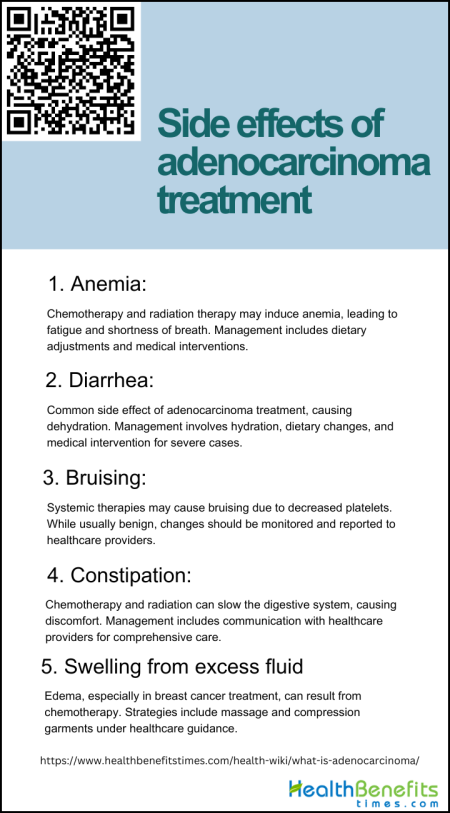 Side effects of adenocarcinoma treatment

1. Anemia:

Chemotherapy and radiation therapy may induce anemia, leading to fatigue and shortness of breath. Management includes dietary adjustments and medical interventions.

2. Diarrhea:

Common side effect of adenocarcinoma treatment, causing dehydration. Management involves hydration, dietary changes, and medical intervention for severe cases.

3. Bruising:

Systemic therapies may cause bruising due to decreased platelets. While usually benign, changes should be monitored and reported to healthcare providers.

4. Constipation:

Chemotherapy and radiation can slow the digestive system, causing discomfort. Management includes communication with healthcare providers for comprehensive care.

5. Swelling from excess fluid

Edema, especially in breast cancer treatment, can result from chemotherapy. Strategies include massage and compression garments under healthcare guidance.

https://www.healthbenefitstimes.com/health-wiki/what-is-adenocarcinoma/

HealthBenefits
times.com